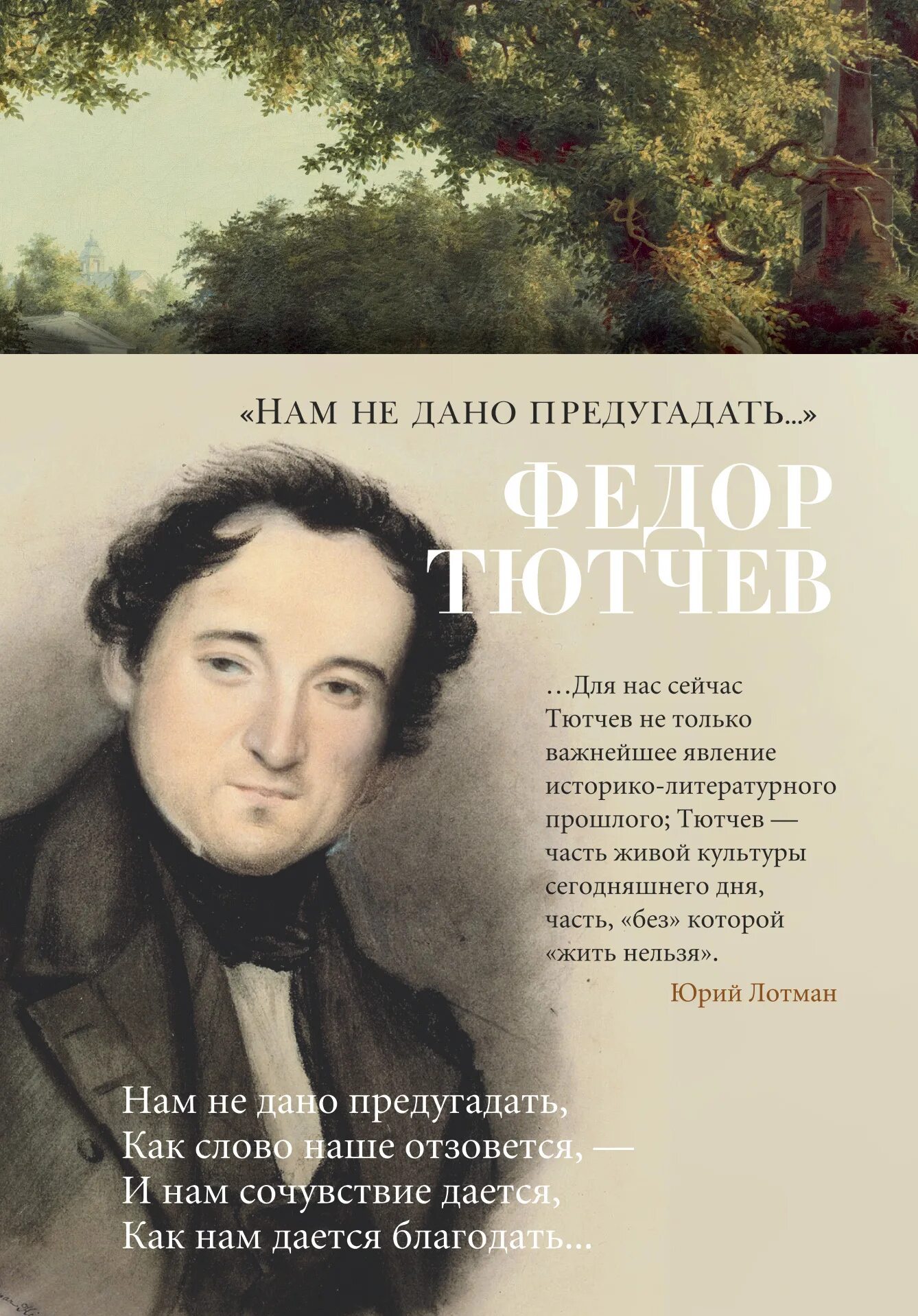 «НАМ НЕ ДАНО ПРЕДУГАДАТЬ...»

ФЕДОР ТЮТЧЕВ

...Для нас сейчас Тютчев не только важнейшее явление историко-литературного прошлого; Тютчев — часть живой культуры сегодняшнего дня, часть, «без» которой «жить нельзя».

Юрий Лотман

Нам не дано предугадать,
Как слово наше отзовется, —
И нам сочувствие дается,
Как нам дается благодать...